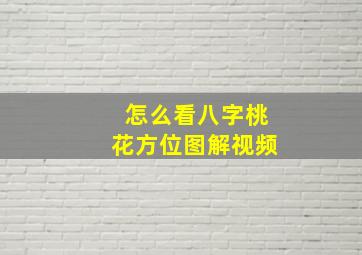 怎么看八字桃花方位图解视频